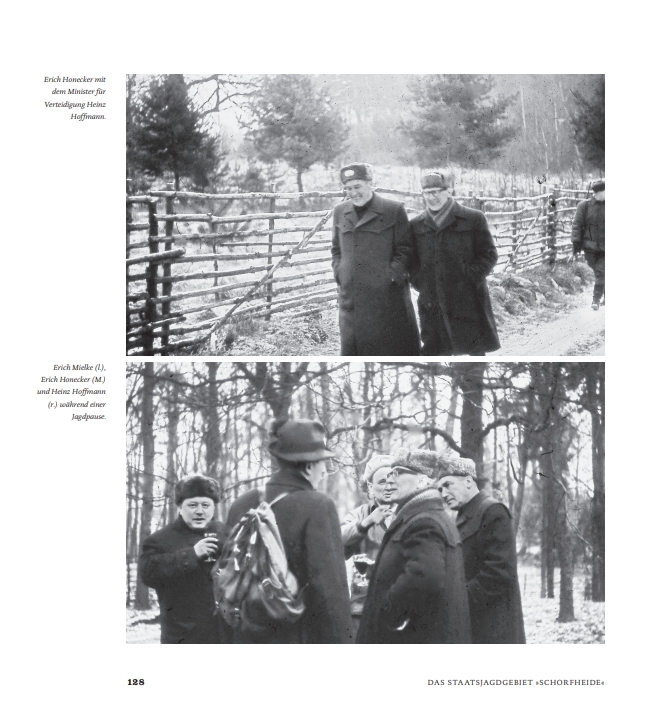 Erich Honecker mit dem Minister für Verteidigung Heinz Hoffmann.

Erich Mielke (l.), Erich Honecker (M.) und Heinz Hoffmann (r.) während einer Jagdpause.

128

DAS STAATSJAGDGEBIET »SCHORFHEIDE«